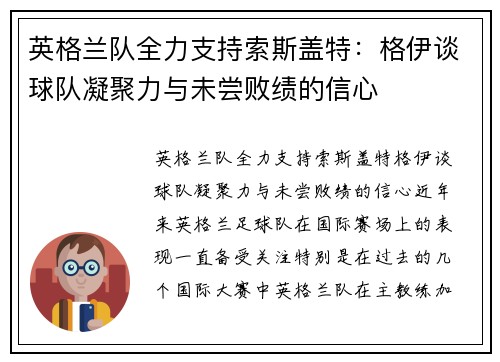 英格兰队全力支持索斯盖特：格伊谈球队凝聚力与未尝败绩的信心

英格兰队全力支持索斯盖特格伊谈球队凝聚力与未尝败绩的信心近年来英格兰足球队在国际赛场上的表现一直备受关注特别是在过去的几个国际大赛中英格兰队在主教练加